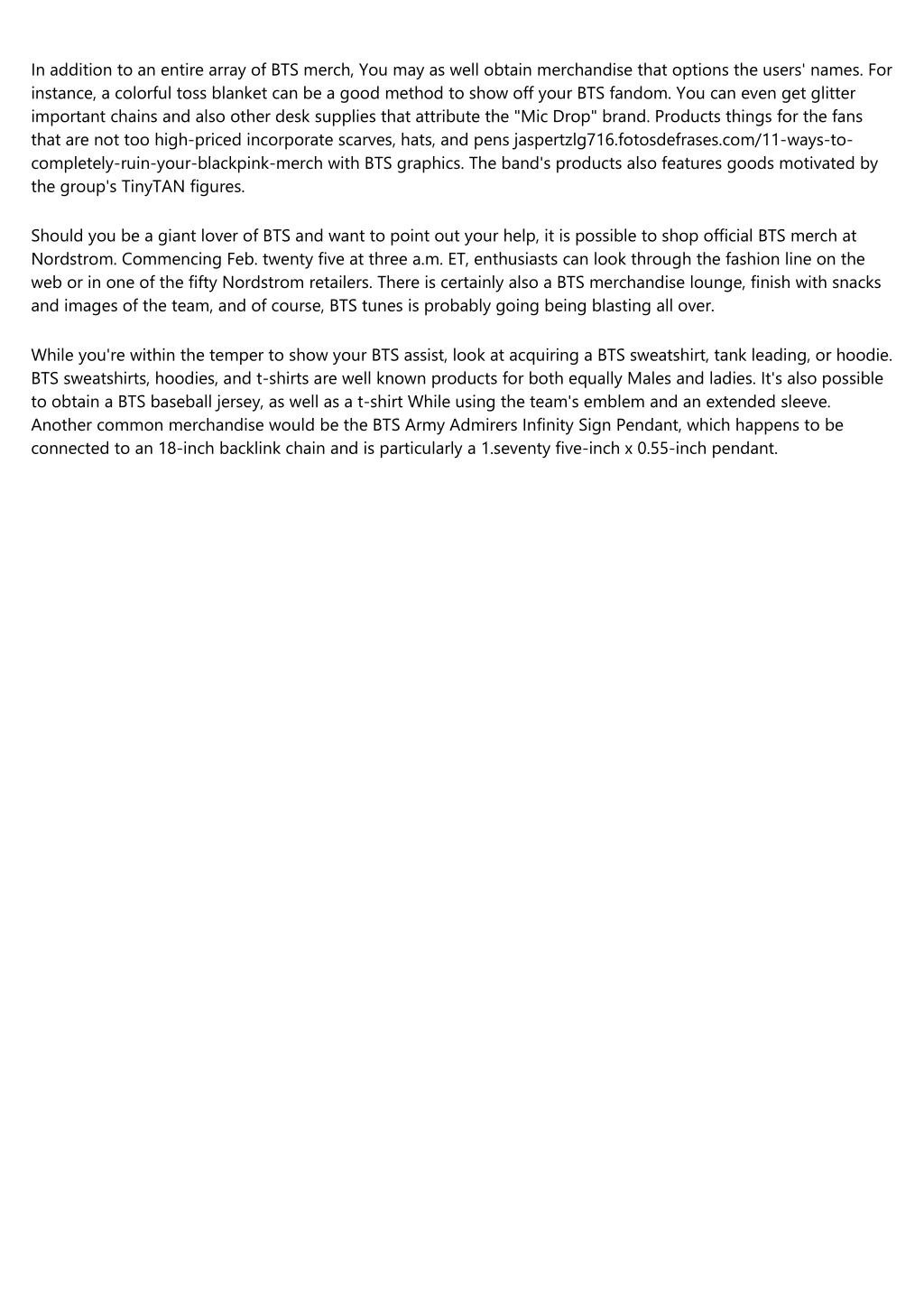 In addition to an entire array of BTS merch, You may as well obtain merchandise that options the users' names. For instance, a colorful toss blanket can be a good method to show off your BTS fandom. You can even get glitter important chains and also other desk supplies that attribute the "Mic Drop" brand. Products things for the fans that are not too high-priced incorporate scarves, hats, and pens jaspertzlg716.fotosdefrases.com/11-ways-to-completely-ruin-your-blackpink-merch with BTS graphics. The band's products also features goods motivated by the group's TinyTAN figures.

Should you be a giant lover of BTS and want to point out your help, it is possible to shop official BTS merch at Nordstrom. Commencing Feb. twenty five at three a.m. ET, enthusiasts can look through the fashion line on the web or in one of the fifty Nordstrom retailers. There is certainly also a BTS merchandise lounge, finish with snacks and images of the team, and of course, BTS tunes is probably going being blasting all over.

While you're within the temper to show your BTS assist, look at acquiring a BTS sweatshirt, tank leading, or hoodie. BTS sweatshirts, hoodies, and t-shirts are well known products for both equally Males and ladies. It's also possible to obtain a BTS baseball jersey, as well as a t-shirt While using the team's emblem and an extended sleeve. Another common merchandise would be the BTS Army Admirers Infinity Sign Pendant, which happens to be connected to an 18-inch backlink chain and is particularly a 1.seventy five-inch x 0.55-inch pendant.